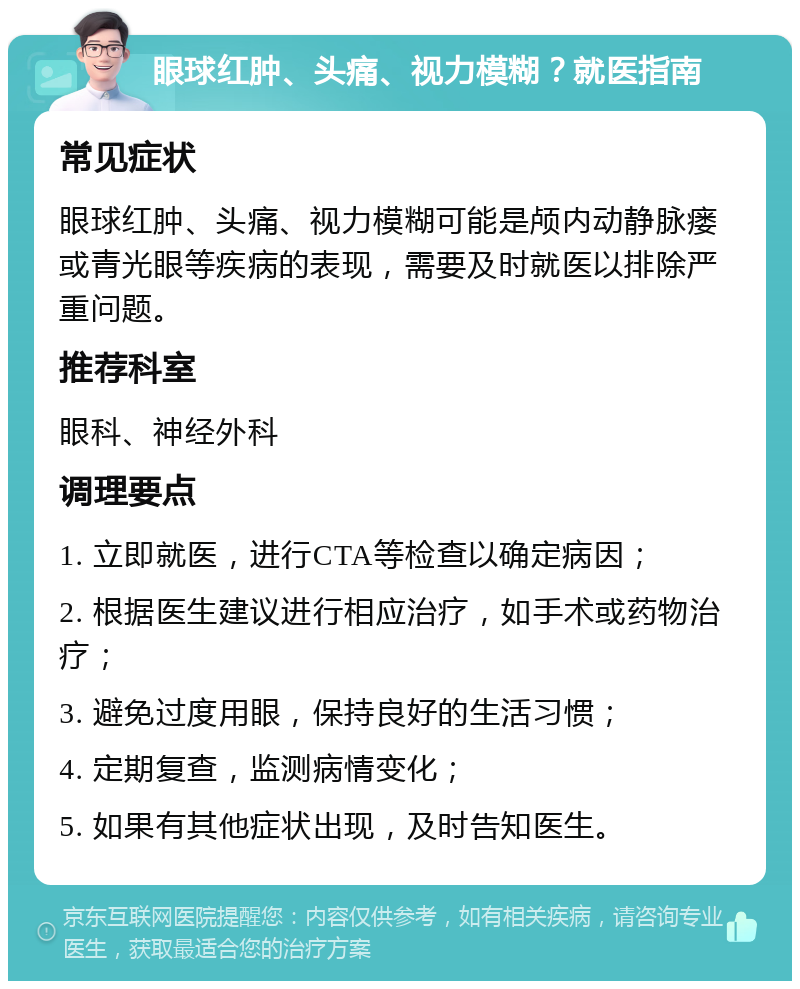 眼球红肿、头痛、视力模糊？就医指南

常见症状

眼球红肿、头痛、视力模糊可能是颅内动静脉瘘或青光眼等疾病的表现，需要及时就医以排除严重问题。

推荐科室

眼科、神经外科

调理要点

1. 立即就医，进行CTA等检查以确定病因；

2. 根据医生建议进行相应治疗，如手术或药物治疗；

3. 避免过度用眼，保持良好的生活习惯；

4. 定期复查，监测病情变化；

5. 如果有其他症状出现，及时告知医生。

京东互联网医院提醒您：内容仅供参考，如有相关疾病，请咨询专业医生，获取最适合您的治疗方案